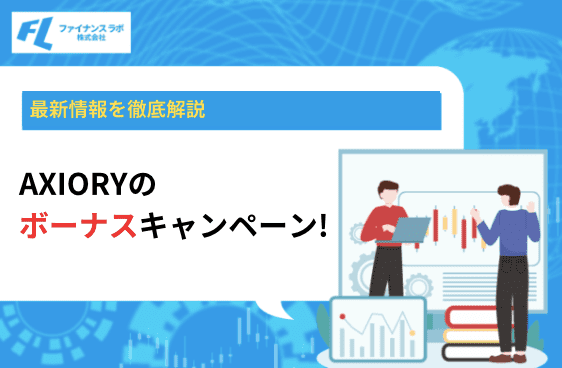 FL ファイナンスラボ 株式会社

最新情報を徹底解説

AXIORYの
ボーナスキャンペーン!